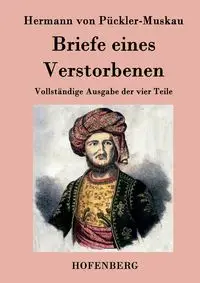 Hermann von Pückler-Muskau

Briefe eines Verstorbenen

Vollständige Ausgabe der vier Teile

HOFENBERG